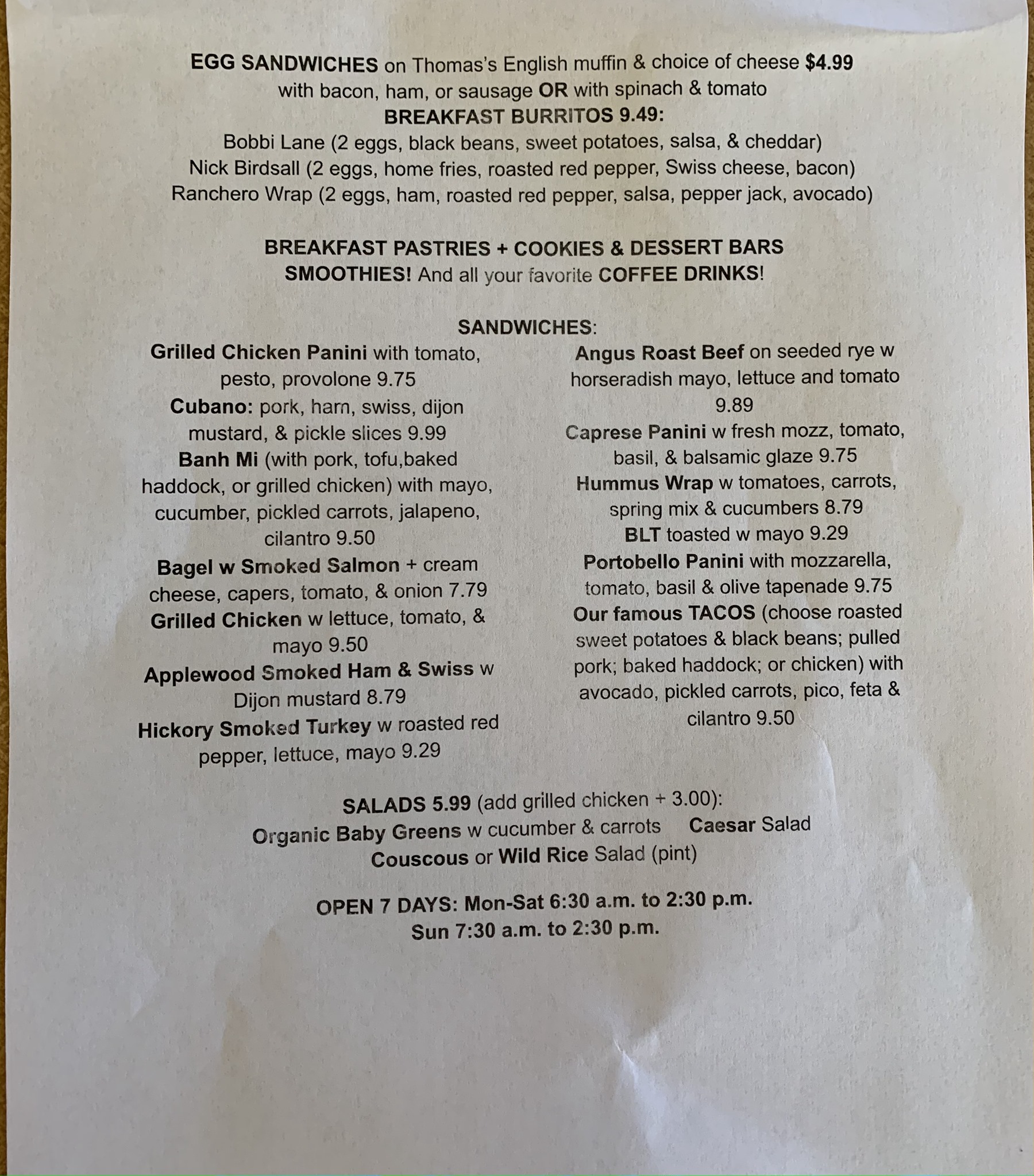 EGG SANDWICHES on Thomas's English muffin & choice of cheese $4.99
with bacon, ham, or sausage OR with spinach & tomato
BREAKFAST BURRITOS 9.49:
Bobbi Lane (2 eggs, black beans, sweet potatoes, salsa, & cheddar)
Nick Birdsall (2 eggs, home fries, roasted red pepper, Swiss cheese, bacon)
Ranchero Wrap (2 eggs, ham, roasted red pepper, salsa, pepper jack, avocado)

BREAKFAST PASTRIES + COOKIES & DESSERT BARS
SMOOTHIES! And all your favorite COFFEE DRINKS!

SANDWICHES:

Grilled Chicken Panini with tomato, pesto, provolone 9.75
Cubano: pork, ham, swiss, dijon mustard, & pickle slices 9.99
Banh Mi (with pork, tofu,baked haddock, or grilled chicken) with mayo, cucumber, pickled carrots, jalapeno, cilantro 9.50
Bagel w Smoked Salmon + cream cheese, capers, tomato, & onion 7.79
Grilled Chicken w lettuce, tomato, & mayo 9.50
Applewood Smoked Ham & Swiss w Dijon mustard 8.79
Hickory Smoked Turkey w roasted red pepper, lettuce, mayo 9.29

Angus Roast Beef on seeded rye w horseradish mayo, lettuce and tomato 9.89
Caprese Panini w fresh mozz, tomato, basil, & balsamic glaze 9.75
Hummus Wrap w tomatoes, carrots, spring mix & cucumbers 8.79
BLT toasted w mayo 9.29
Portobello Panini with mozzarella, tomato, basil & olive tapenade 9.75
Our famous TACOS (choose roasted sweet potatoes & black beans; pulled pork; baked haddock; or chicken) with avocado, pickled carrots, pico, feta & cilantro 9.50

SALADS 5.99 (add grilled chicken + 3.00):
Organic Baby Greens w cucumber & carrots Caesar Salad
Couscous or Wild Rice Salad (pint)

OPEN 7 DAYS: Mon-Sat 6:30 a.m. to 2:30 p.m.
Sun 7:30 a.m. to 2:30 p.m.